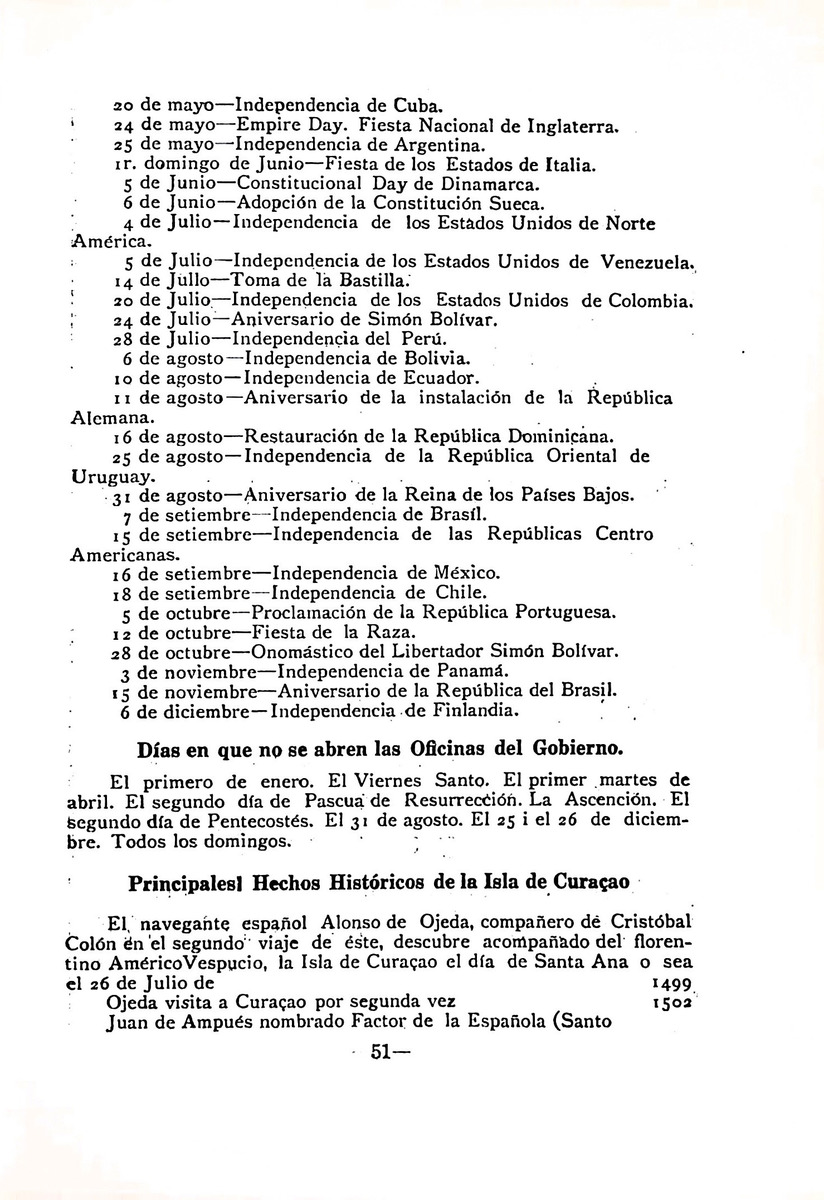 20 de mayo—Independencia de Cuba.
24 de mayo—Empire Day. Fiesta Nacional de Inglaterra.
25 de mayo—Independencia de Argentina.
1r. domingo de Junio—Fiesta de los Estados de Italia.
5 de Junio—Constitucional Day de Dinamarca.
6 de Junio—Adopción de la Constitución Sueca.
4 de Julio—Independencia de los Estados Unidos de Norte América.
5 de Julio—Independencia de los Estados Unidos de Venezuela.
14 de Jullo—Toma de la Bastilla.
20 de Julio—Independencia de los Estados Unidos de Colombia.
24 de Julio—Aniversario de Simón Bolívar.
28 de Julio—Independencia del Perú.
6 de agosto—Independencia de Bolivia.
10 de agosto—Independencia de Ecuador.
11 de agosto—Aniversario de la instalación de la República Alemana.
16 de agosto—Restauración de la República Dominicana.
25 de agosto—Independencia de la República Oriental de Uruguay.
31 de agosto—Aniversario de la Reina de los Países Bajos.
7 de setiembre—Independencia de Brasil.
15 de setiembre—Independencia de las Repúblicas Centro Americanas.
16 de setiembre—Independencia de México.
18 de setiembre—Independencia de Chile.
5 de octubre—Proclamación de la República Portuguesa.
12 de octubre—Fiesta de la Raza.
28 de octubre—Onomástico del Libertador Simón Bolívar.
3 de noviembre—Independencia de Panamá.
15 de noviembre—Aniversario de la República del Brasil.
6 de diciembre—Independencia de Finlandia.

Días en que no se abren las Oficinas del Gobierno.

El primero de enero. El Viernes Santo. El primer martes de abril. El segundo día de Pascua de Resurrección. La Ascención. El segundo día de Pentecostés. El 31 de agosto. El 25 i el 26 de diciembre. Todos los domingos.

Principalesl Hechos Históricos de la Isla de Curaçao

El navegante español Alonso de Ojeda, compañero de Cristóbal Colón en el segundo viaje de éste, descubre acompañado del florentino AméricoVespucio, la Isla de Curaçao el día de Santa Ana o sea el 26 de Julio de 1499
Ojeda visita a Curaçao por segunda vez 1502
Juan de Ampués nombrado Factor de la Española (Santo

51—